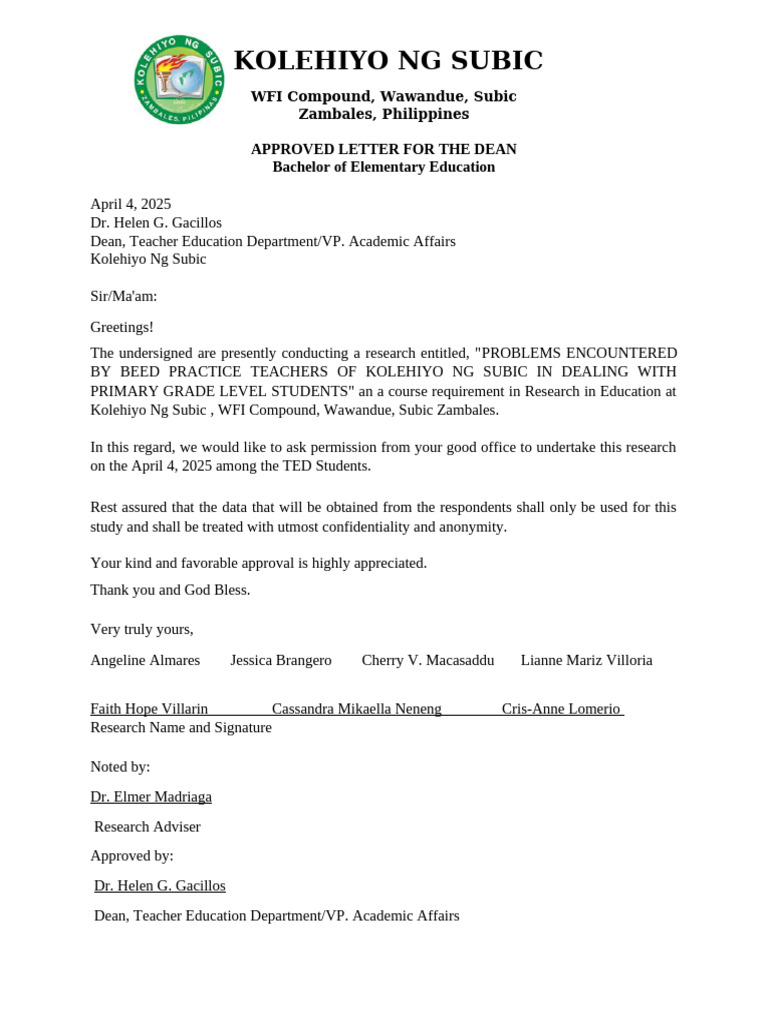 KOLEHIYO NG SUBIC
ZAMBALES, PILIPINAS

KOLEHIYO NG SUBIC

WFI Compound, Wawandue, Subic Zambales, Philippines

APPROVED LETTER FOR THE DEAN
Bachelor of Elementary Education

April 4, 2025
Dr. Helen G. Gacillos
Dean, Teacher Education Department/VP. Academic Affairs
Kolehiyo Ng Subic

Sir/Ma'am:

Greetings!

The undersigned are presently conducting a research entitled, "PROBLEMS ENCOUNTERED BY BEED PRACTICE TEACHERS OF KOLEHIYO NG SUBIC IN DEALING WITH PRIMARY GRADE LEVEL STUDENTS" an a course requirement in Research in Education at Kolehiyo Ng Subic , WFI Compound, Wawandue, Subic Zambales.

In this regard, we would like to ask permission from your good office to undertake this research on the April 4, 2025 among the TED Students.

Rest assured that the data that will be obtained from the respondents shall only be used for this study and shall be treated with utmost confidentiality and anonymity.

Your kind and favorable approval is highly appreciated.

Thank you and God Bless.

Very truly yours,

Angeline Almares Jessica Brangero Cherry V. Macasaddu Lianne Mariz Villoria

Faith Hope Villarin Cassandra Mikaella Neneng Cris-Anne Lomerio
Research Name and Signature

Noted by:

Dr. Elmer Madriaga

Research Adviser

Approved by:

Dr. Helen G. Gacillos

Dean, Teacher Education Department/VP. Academic Affairs